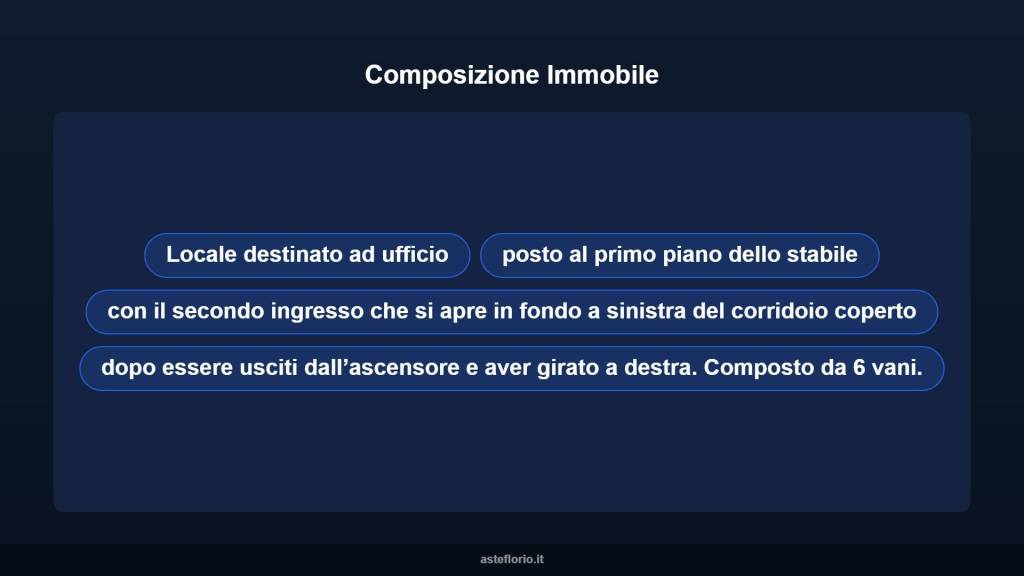 Composizione Immobile

Locale destinato ad ufficio

posto al primo piano dello stabile

con il secondo ingresso che si apre in fondo a sinistra del corridoio coperto

dopo essere usciti dall’ascensore e aver girato a destra. Composto da 6 vani.

asteflorio.it